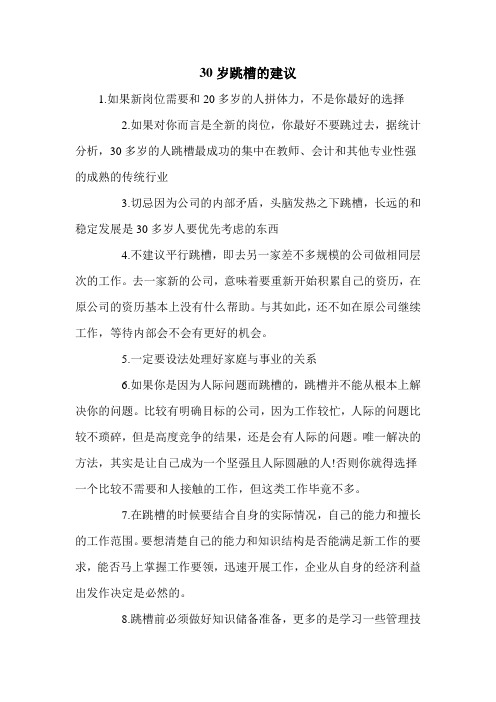 30 岁跳槽的建议

1.如果新岗位需要和 20 多岁的人拼体力，不是你最好的选择

2.如果对你而言是全新的岗位，你最好不要跳过去，据统计分析，30 多岁的人跳槽最成功的集中在教师、会计和其他专业性强的成熟的传统行业

3.切忌因为公司的内部矛盾，头脑发热之下跳槽，长远的和稳定发展是 30 多岁人要优先考虑的东西

4.不建议平行跳槽，即去另一家差不多规模的公司做相同层次的工作。去一家新的公司，意味着要重新开始积累自己的资历，在原公司的资历基本上没有什么帮助。与其如此，还不如在原公司继续工作，等待内部会不会有更好的机会。

5.一定要设法处理好家庭与事业的关系

6.如果你是因为人际问题而跳槽的，跳槽并不能从根本上解决你的问题。比较有明确目标的公司，因为工作较忙，人际的问题比较不琐碎，但是高度竞争的结果，还是会有人际的问题。唯一解决的方法，其实是让自己成为一个坚强且人际圆融的人!否则你就得选择一个比较不需要和人接触的工作，但这类工作毕竟不多。

7.在跳槽的时候要结合自身的实际情况，自己的能力和擅长的工作范围。要想清楚自己的能力和知识结构是否能满足新工作的要求，能否马上掌握工作要领，迅速开展工作，企业从自身的经济利益出发作决定是必然的。

8.跳槽前必须做好知识储备准备，更多的是学习一些管理技